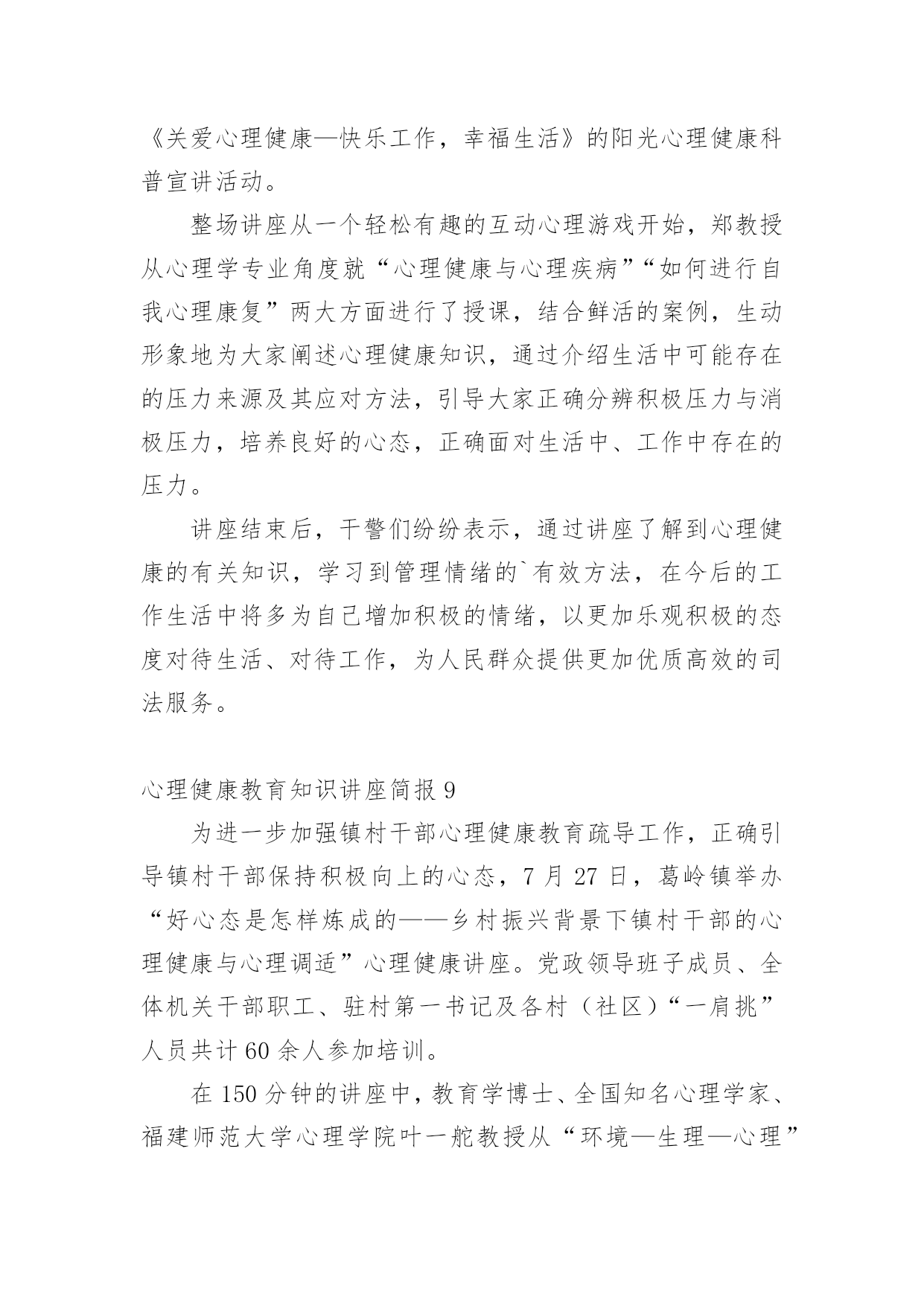 《关爱心理健康—快乐工作，幸福生活》的阳光心理健康科普宣讲活动。

整场讲座从一个轻松有趣的互动心理游戏开始，郑教授从心理学专业角度就“心理健康与心理疾病”“如何进行自我心理康复”两大方面进行了授课，结合鲜活的案例，生动形象地为大家阐述心理健康知识，通过介绍生活中可能存在的压力来源及其应对方法，引导大家正确分辨积极压力与消极压力，培养良好的心态，正确面对生活中、工作中存在的压力。

讲座结束后，干警们纷纷表示，通过讲座了解到心理健康的有关知识，学习到管理情绪的`有效方法，在今后的工作生活中将多为自己增加积极的情绪，以更加乐观积极的态度对待生活、对待工作，为人民群众提供更加优质高效的司法服务。

心理健康教育知识讲座简报 9

为进一步加强镇村干部心理健康教育疏导工作，正确引导镇村干部保持积极向上的心态，7 月 27 日，葛岭镇举办“好心态是怎样炼成的——乡村振兴背景下镇村干部的心理健康与心理调适”心理健康讲座。党政领导班子成员、全体机关干部职工、驻村第一书记及各村（社区）“一肩挑”人员共计 60 余人参加培训。

在 150 分钟的讲座中，教育学博士、全国知名心理学家、福建师范大学心理学院叶一舵教授从“环境—生理—心理”